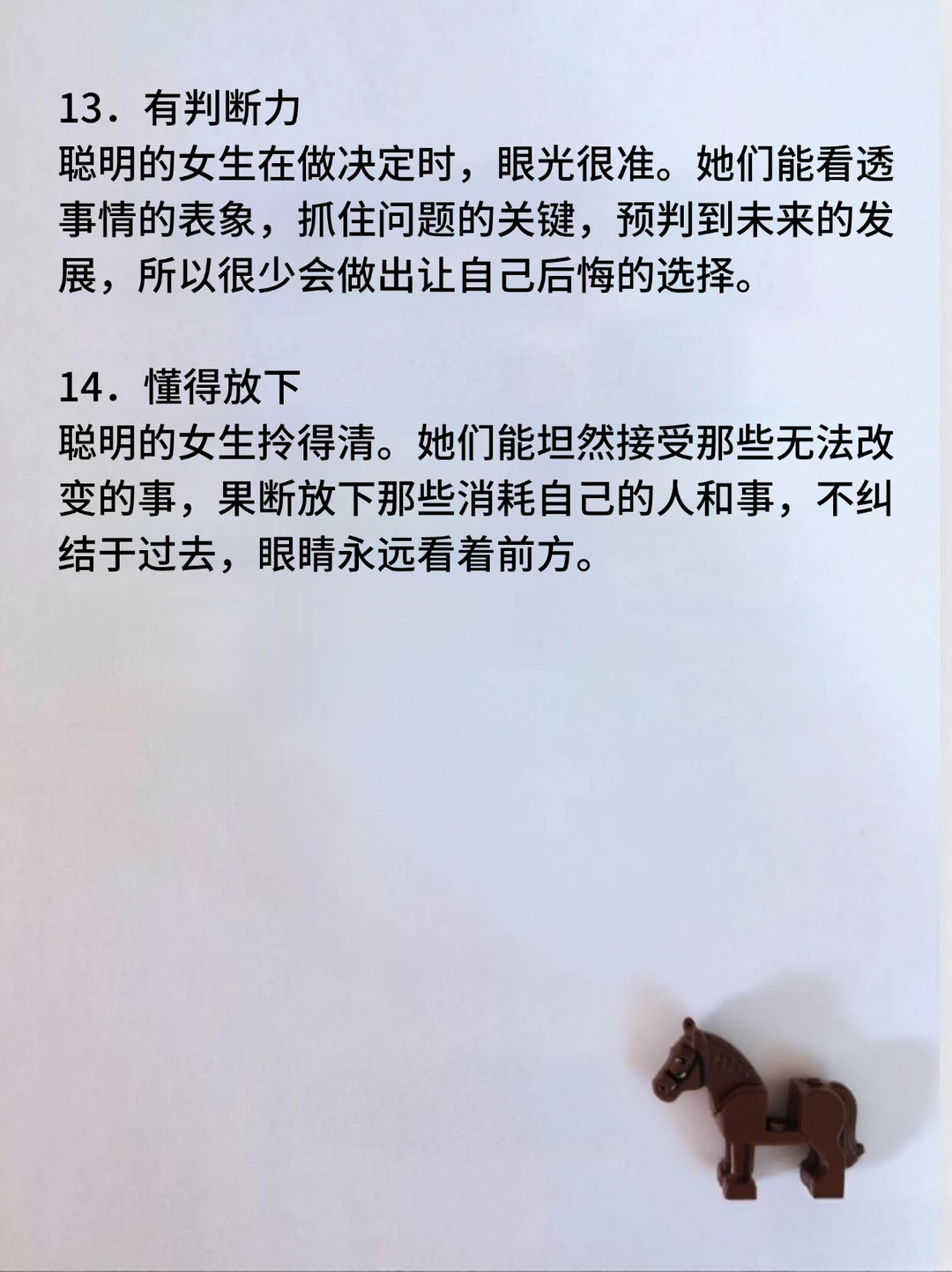 13．有判断力
聪明的女生在做决定时，眼光很准。她们能看透事情的表象，抓住问题的关键，预判到未来的发展，所以很少会做出让自己后悔的选择。

14．懂得放下
聪明的女生拎得清。她们能坦然接受那些无法改变的事，果断放下那些消耗自己的人和事，不纠结于过去，眼睛永远看着前方。